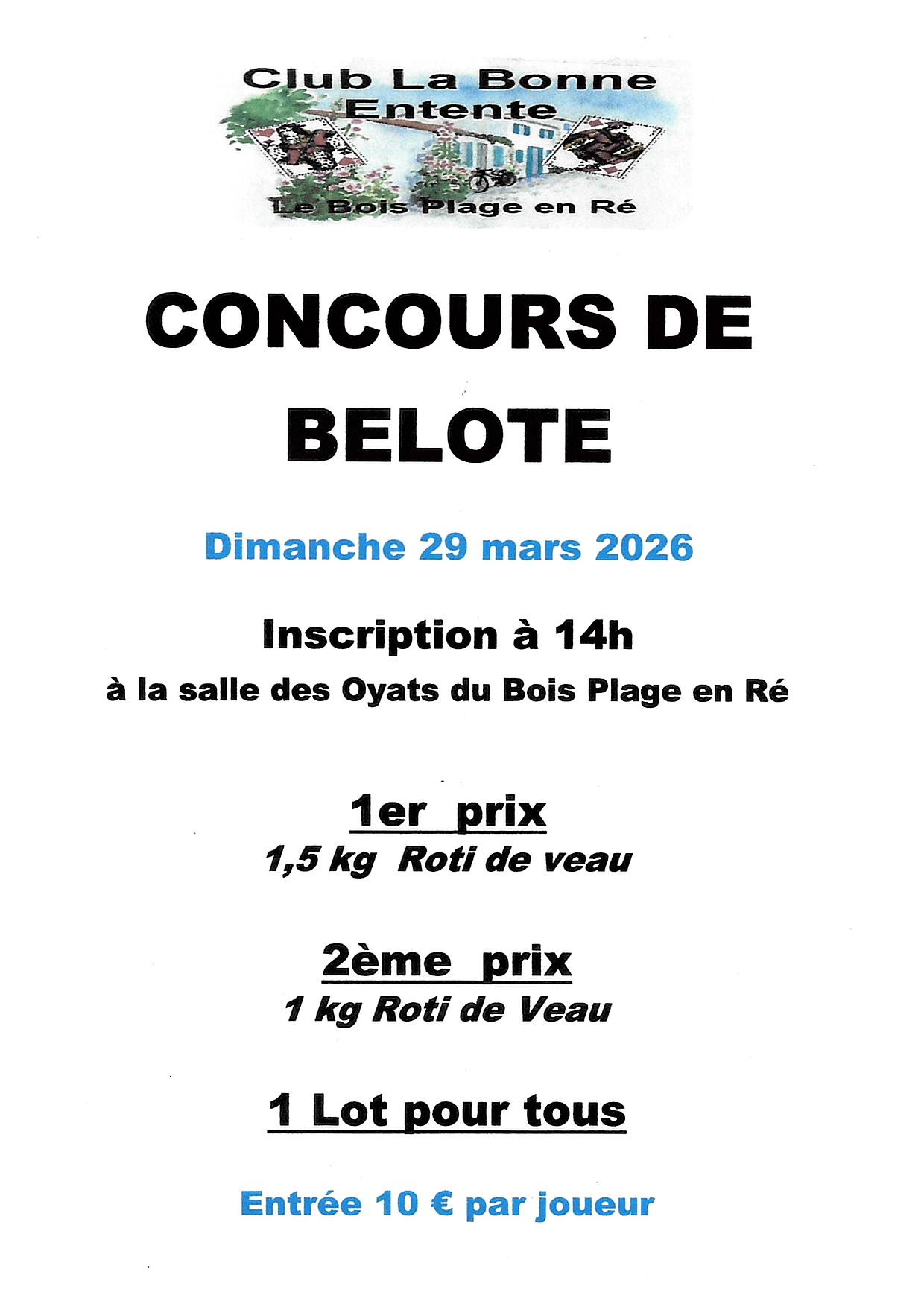 Club La Bonne Entente

Le Bois Plage en Ré

CONCOURS DE BELOTE

Dimanche 29 mars 2026

Inscription à 14h

à la salle des Oyats du Bois Plage en Ré

1er prix

1,5 kg Roti de veau

2ème prix

1 kg Roti de Veau

1 Lot pour tous

Entrée 10 € par joueur